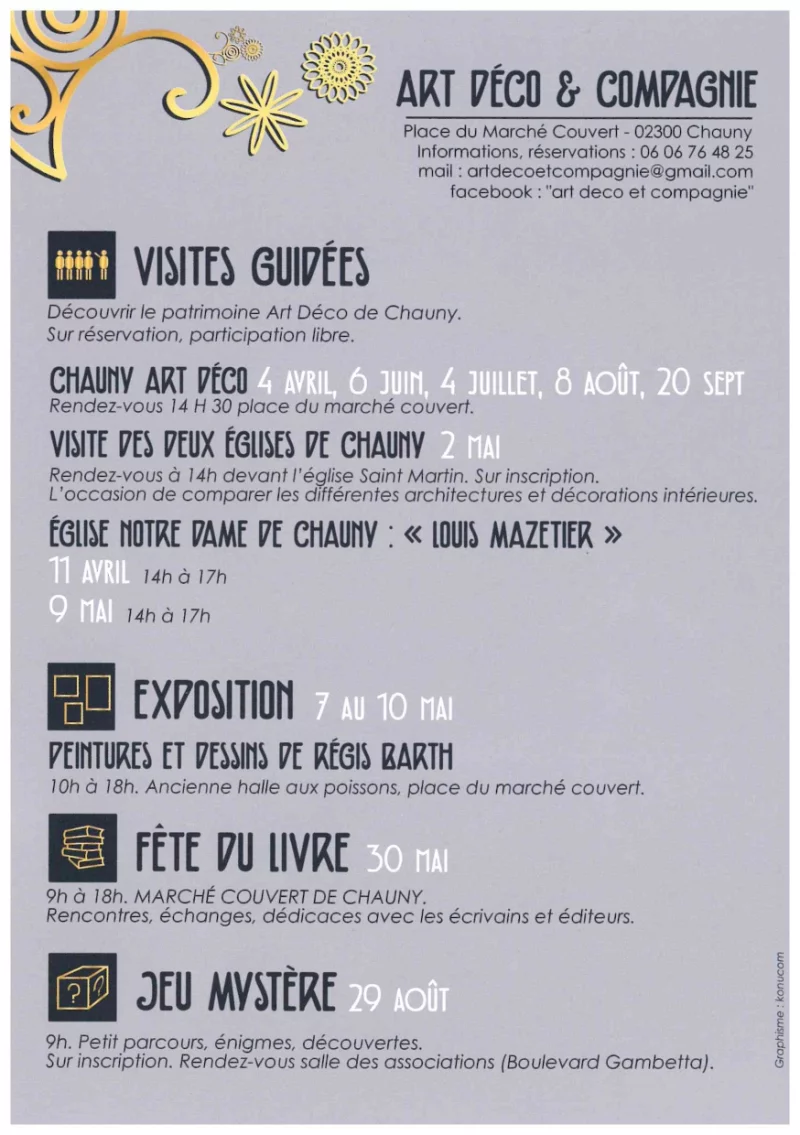 ART DÉCO & COMPAGNIE

Place du Marché Couvert - 02300 Chauny
Informations, réservations : 06 06 76 48 25
mail : artdecoetcompagnie@gmail.com
facebook : "art deco et compagnie"

VISITES GUIDÉES

Découvrir le patrimoine Art Déco de Chauny.
Sur réservation, participation libre.

CHAUNY ART DÉCO 4 AVRIL, 6 JUIN, 4 JUILLET, 8 AOÛT, 20 SEPT
Rendez-vous 14 H 30 place du marché couvert.

VISITE DES DEUX ÉGLISES DE CHAUNY 2 MAI
Rendez-vous à 14h devant l'église Saint Martin. Sur inscription.
L'occasion de comparer les différentes architectures et décorations intérieures.

ÉGLISE NOTRE DAME DE CHAUNY : « LOUIS MAZETIER »
11 AVRIL 14h à 17h
9 MAI 14h à 17h

EXPOSITION 7 AU 10 MAI

PEINTURES ET DESSINS DE RÉGIS BARTH
10h à 18h. Ancienne halle aux poissons, place du marché couvert.

FÊTE DU LIVRE 30 MAI

9h à 18h. MARCHÉ COUVERT DE CHAUNY.
Rencontres, échanges, dédicaces avec les écrivains et éditeurs.

JEU MYSTÈRE 29 AOÛT

9h. Petit parcours, énigmes, découvertes.
Sur inscription. Rendez-vous salle des associations (Boulevard Gambetta).

Graphisme : konucom